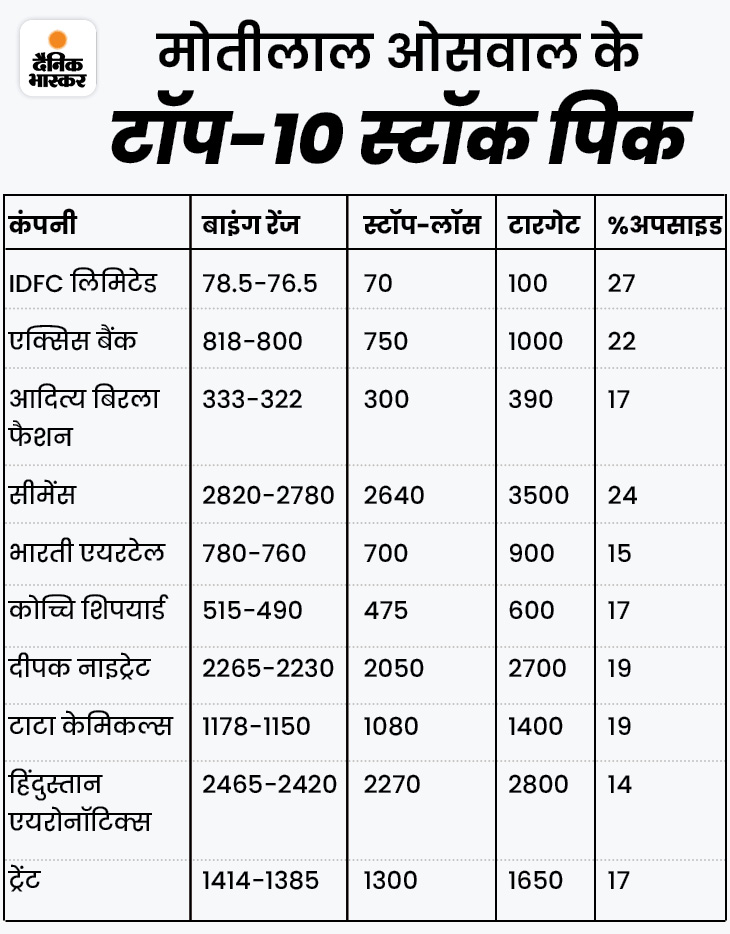 दैनिक भास्कर

मोतीलाल ओसवाल के
टॉप-10 स्टॉक पिक

| कंपनी | बाइंग रेंज | स्टॉप-लॉस | टारगेट | %अपसाइड |
|---|---|---|---|---|
| IDFC लिमिटेड | 78.5-76.5 | 70 | 100 | 27 |
| एक्सिस बैंक | 818-800 | 750 | 1000 | 22 |
| आदित्य बिरला फैशन | 333-322 | 300 | 390 | 17 |
| सीमेंस | 2820-2780 | 2640 | 3500 | 24 |
| भारती एयरटेल | 780-760 | 700 | 900 | 15 |
| कोच्चि शिपयार्ड | 515-490 | 475 | 600 | 17 |
| दीपक नाइट्रेट | 2265-2230 | 2050 | 2700 | 19 |
| टाटा केमिकल्स | 1178-1150 | 1080 | 1400 | 19 |
| हिंदुस्तान एयरोनॉटिक्स | 2465-2420 | 2270 | 2800 | 14 |
| ट्रेंट | 1414-1385 | 1300 | 1650 | 17 |